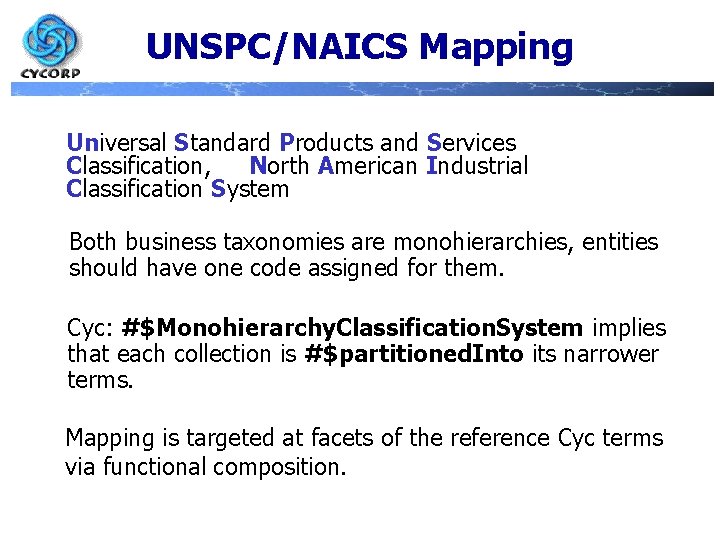 CYCORP

UNSPC/NAICS Mapping

Universal Standard Products and Services Classification, North American Industrial Classification System

Both business taxonomies are monohierarchies, entities should have one code assigned for them.

Cyc: #$MonohierarchyClassificationSystem implies that each collection is #$partitionedInto its narrower terms.

Mapping is targeted at facets of the reference Cyc terms via functional composition.